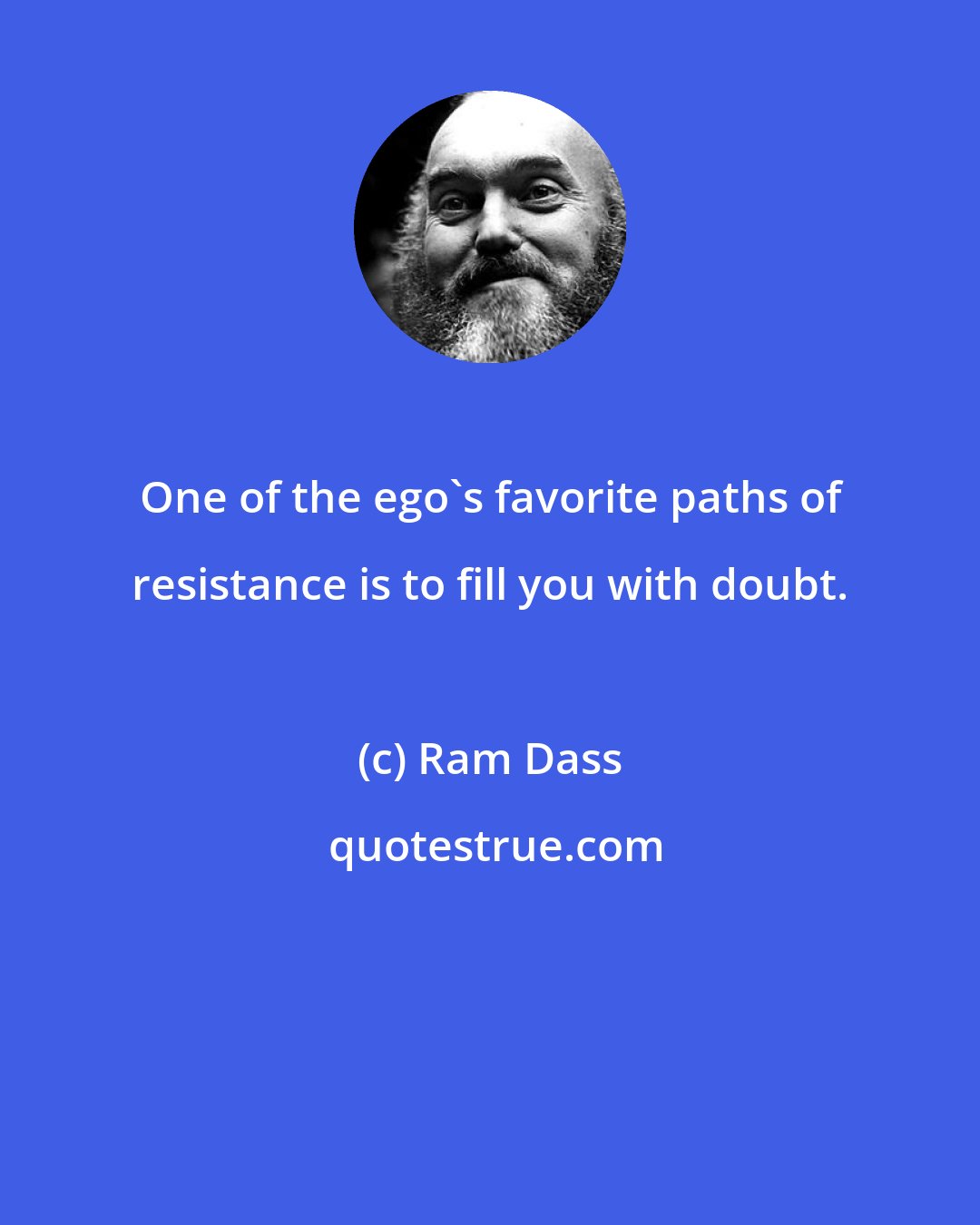 One of the ego`s favorite paths of resistance is to fill you with doubt.

(c) Ram Dass

quotestrue.com